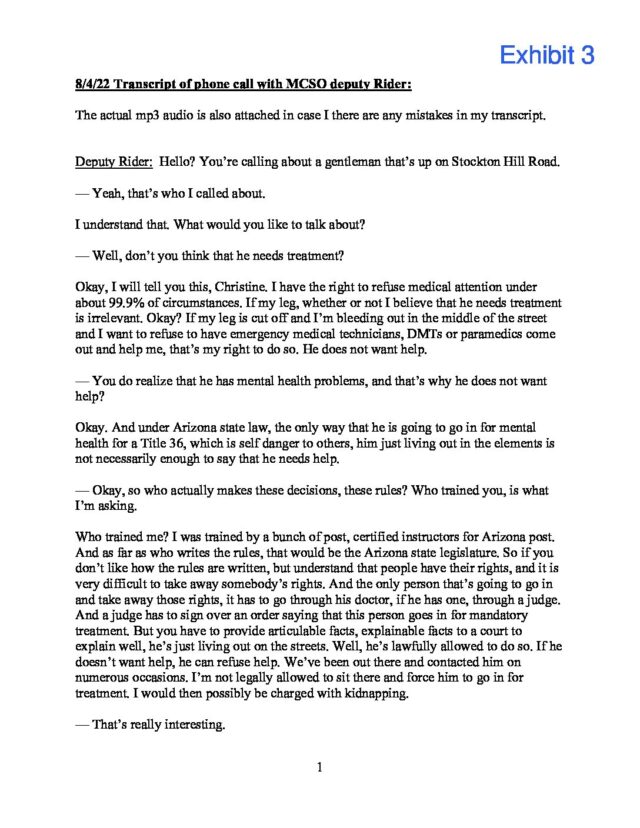 Exhibit 3

8/4/22 Transcript of phone call with MCSO deputy Rider:

The actual mp3 audio is also attached in case I there are any mistakes in my transcript.

Deputy Rider: Hello? You're calling about a gentleman that's up on Stockton Hill Road.

— Yeah, that's who I called about.

I understand that. What would you like to talk about?

— Well, don't you think that he needs treatment?

Okay, I will tell you this, Christine. I have the right to refuse medical attention under about 99.9% of circumstances. If my leg, whether or not I believe that he needs treatment is irrelevant. Okay? If my leg is cut off and I'm bleeding out in the middle of the street and I want to refuse to have emergency medical technicians, DMTs or paramedics come out and help me, that's my right to do so. He does not want help.

— You do realize that he has mental health problems, and that's why he does not want help?

Okay. And under Arizona state law, the only way that he is going to go in for mental health for a Title 36, which is self danger to others, him just living out in the elements is not necessarily enough to say that he needs help.

— Okay, so who actually makes these decisions, these rules? Who trained you, is what I'm asking.

Who trained me? I was trained by a bunch of post, certified instructors for Arizona post. And as far as who writes the rules, that would be the Arizona state legislature. So if you don't like how the rules are written, but understand that people have their rights, and it is very difficult to take away somebody's rights. And the only person that's going to go in and take away those rights, it has to go through his doctor, if he has one, through a judge. And a judge has to sign over an order saying that this person goes in for mandatory treatment. But you have to provide articulable facts, explainable facts to a court to explain well, he's just living out on the streets. Well, he's lawfully allowed to do so. If he doesn't want help, he can refuse help. We've been out there and contacted him on numerous occasions. I'm not legally allowed to sit there and force him to go in for treatment. I would then possibly be charged with kidnapping.

— That's really interesting.

1